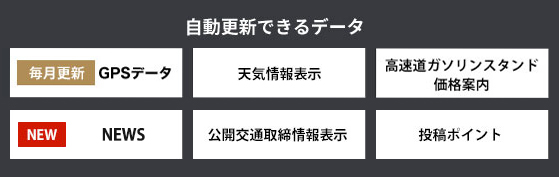 自動更新できるデータ

毎月更新 GPSデータ

天気情報表示

高速道ガソリンスタンド価格案内

NEW NEWS

公開交通取締情報表示

投稿ポイント